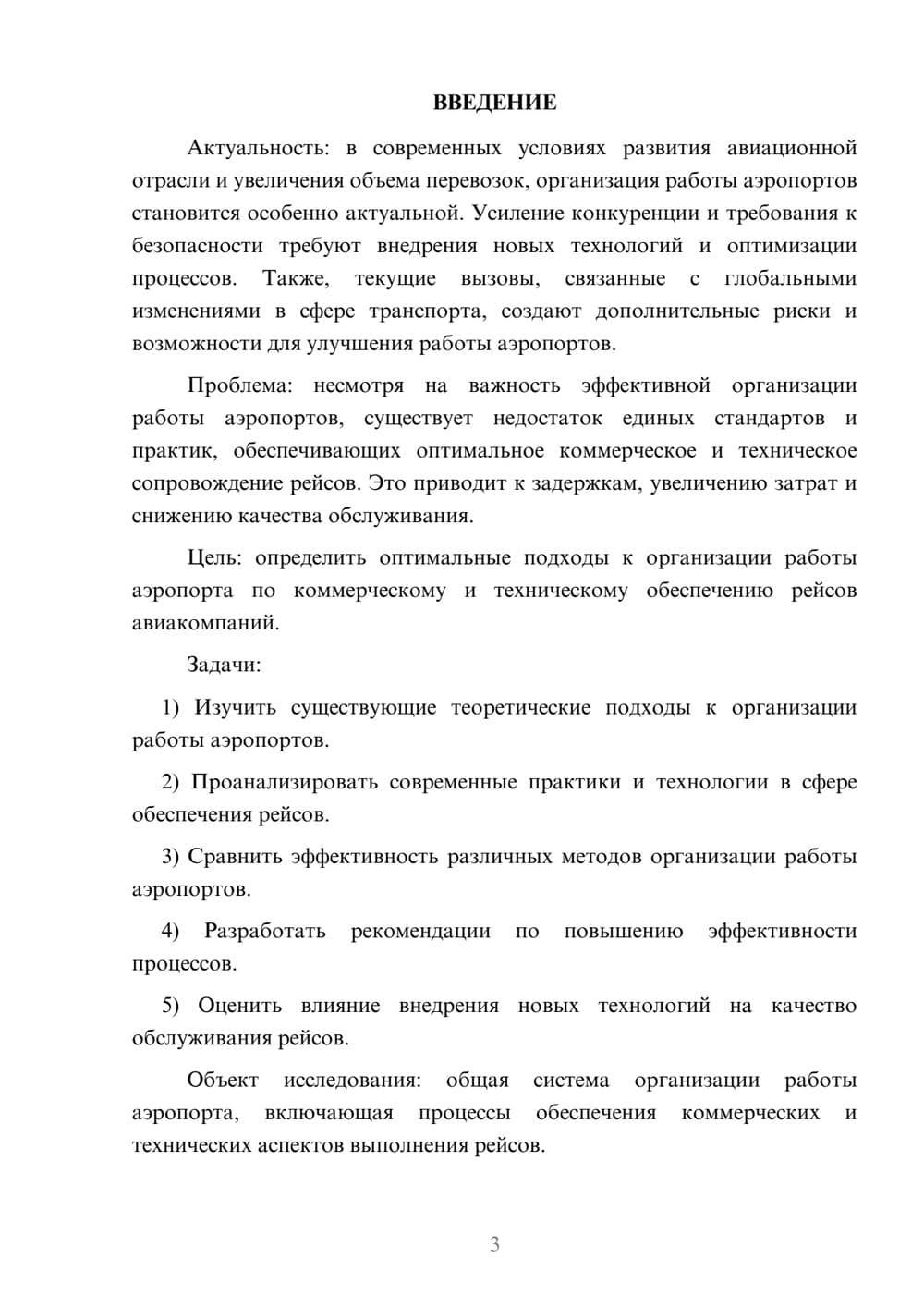 ВВЕДЕНИЕ

Актуальность: в современных условиях развития авиационной отрасли и увеличения объема перевозок, организация работы аэропортов становится особенно актуальной. Усиление конкуренции и требования к безопасности требуют внедрения новых технологий и оптимизации процессов. Также, текущие вызовы, связанные с глобальными изменениями в сфере транспорта, создают дополнительные риски и возможности для улучшения работы аэропортов.

Проблема: несмотря на важность эффективной организации работы аэропортов, существует недостаток единых стандартов и практик, обеспечивающих оптимальное коммерческое и техническое сопровождение рейсов. Это приводит к задержкам, увеличению затрат и снижению качества обслуживания.

Цель: определить оптимальные подходы к организации работы аэропорта по коммерческому и техническому обеспечению рейсов авиакомпаний.

Задачи:

1) Изучить существующие теоретические подходы к организации работы аэропортов.

2) Проанализировать современные практики и технологии в сфере обеспечения рейсов.

3) Сравнить эффективность различных методов организации работы аэропортов.

4) Разработать рекомендации по повышению эффективности процессов.

5) Оценить влияние внедрения новых технологий на качество обслуживания рейсов.

Объект исследования: общая система организации работы аэропорта, включающая процессы обеспечения коммерческих и технических аспектов выполнения рейсов.

3